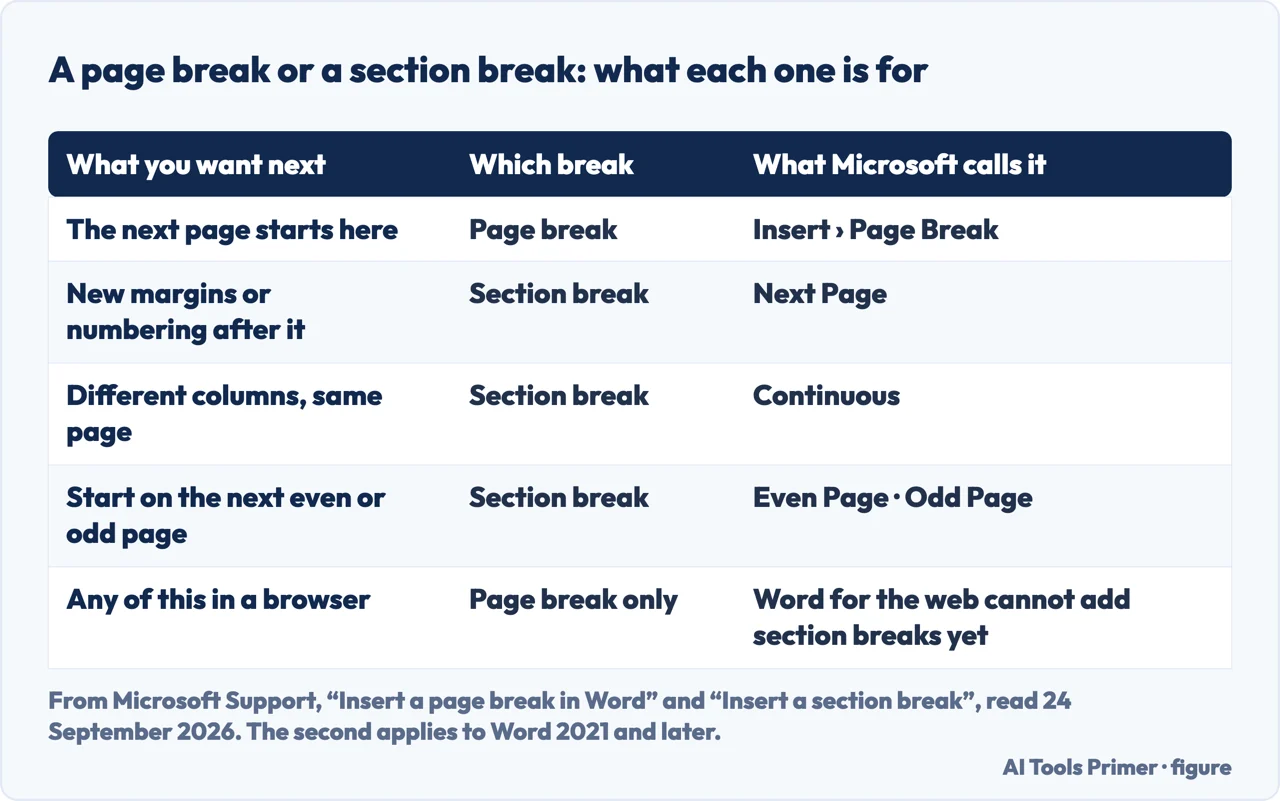 A page break or a section break: what each one is for

| What you want next | Which break | What Microsoft calls it |
|---|---|---|
| The next page starts here | Page break | Insert › Page Break |
| New margins or numbering after it | Section break | Next Page |
| Different columns, same page | Section break | Continuous |
| Start on the next even or odd page | Section break | Even Page · Odd Page |
| Any of this in a browser | Page break only | Word for the web cannot add section breaks yet |

From Microsoft Support, “Insert a page break in Word” and “Insert a section break”, read 24 September 2026. The second applies to Word 2021 and later.

AI Tools Primer · figure